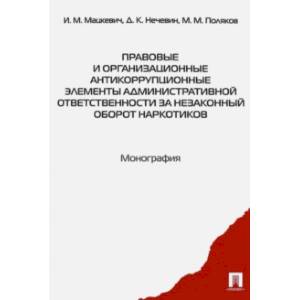 И. М. Мацкевич, Д. К. Нечевин, М. М. Поляков

ПРАВОВЫЕ И ОРГАНИЗАЦИОННЫЕ АНТИКОРРУПЦИОННЫЕ ЭЛЕМЕНТЫ АДМИНИСТРАТИВНОЙ ОТВЕТСТВЕННОСТИ ЗА НЕЗАКОННЫЙ ОБОРОТ НАРКОТИКОВ

Монография